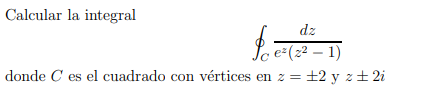 Calcular la integral

$$\oint_C \frac{dz}{e^z(z^2-1)}$$

donde $C$ es el cuadrado con vértices en $z = \pm 2$ y $z \pm 2i$